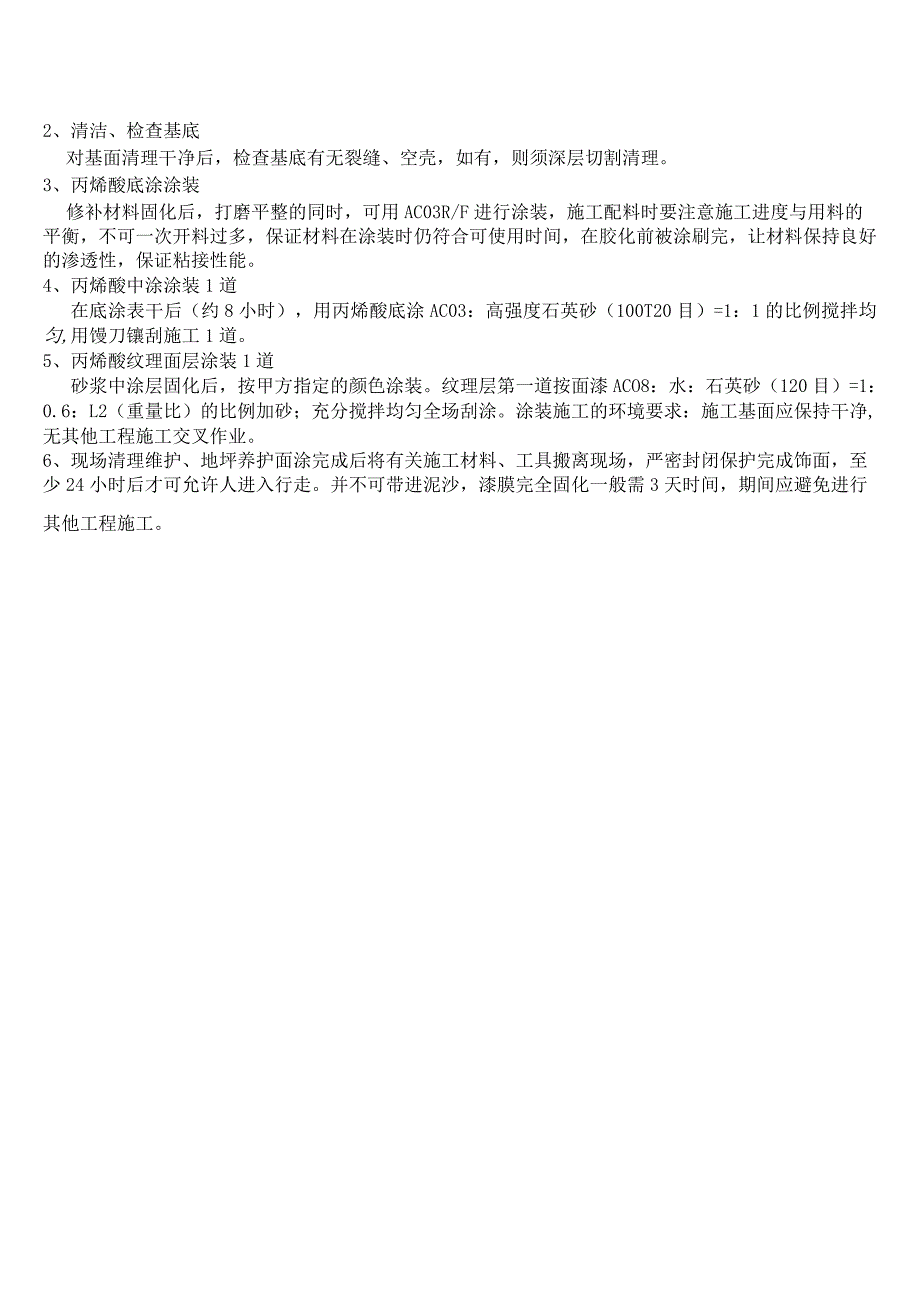 2、清洁、检查基底

对基面清理干净后，检查基底有无裂缝、空壳，如有，则须深层切割清理。

3、丙烯酸底涂涂装

修补材料固化后，打磨平整的同时，可用AC03R/F进行涂装，施工配料时要注意施工进度与用料的平衡，不可一次开料过多，保证材料在涂装时仍符合可使用时间，在胶化前被涂刷完，让材料保持良好的渗透性，保证粘接性能。

4、丙烯酸中涂涂装1道

在底涂表干后（约8小时），用丙烯酸底涂AC03：高强度石英砂（100T20目）=1：1的比例搅拌均匀,用馒刀镶刮施工1道。

5、丙烯酸纹理面层涂装1道

砂浆中涂层固化后，按甲方指定的颜色涂装。纹理层第一道按面漆AC08：水：石英砂（120目）=1：0.6：L2（重量比）的比例加砂；充分搅拌均匀全场刮涂。涂装施工的环境要求：施工基面应保持干净，无其他工程施工交叉作业。

6、现场清理维护、地坪养护面涂完成后将有关施工材料、工具搬离现场，严密封闭保护完成饰面，至少24小时后才可允许人进入行走。并不可带进泥沙，漆膜完全固化一般需3天时间，期间应避免进行其他工程施工。